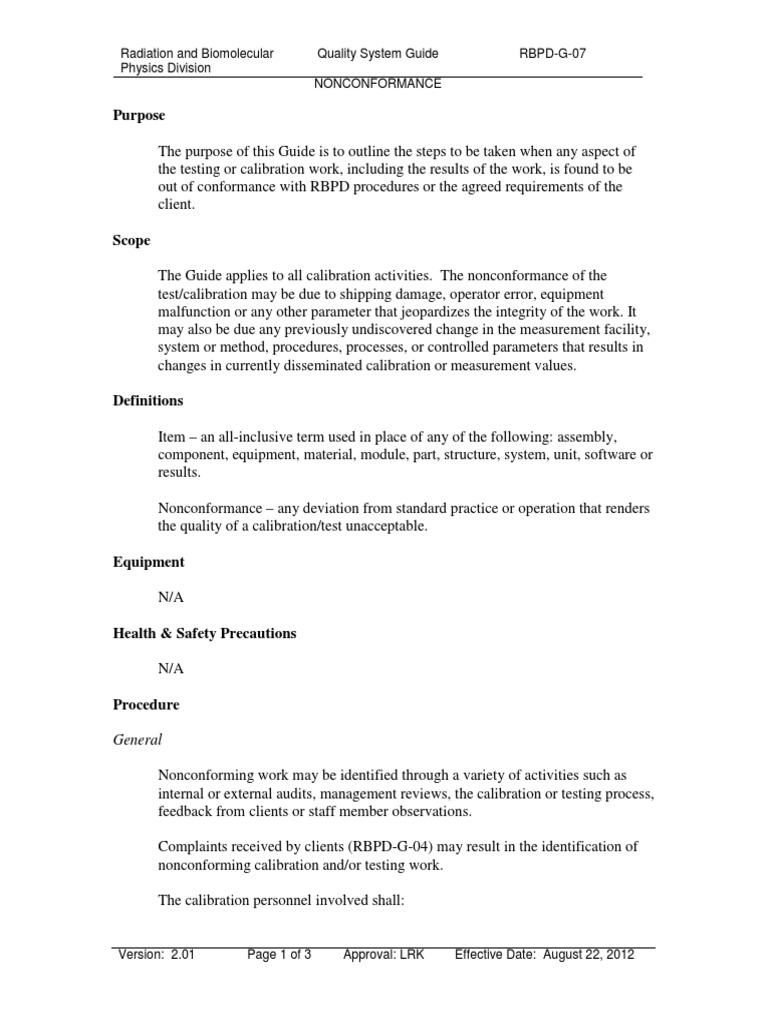 Radiation and Biomolecular Physics Division

Quality System Guide

RBPD-G-07

NONCONFORMANCE

Purpose

The purpose of this Guide is to outline the steps to be taken when any aspect of the testing or calibration work, including the results of the work, is found to be out of conformance with RBPD procedures or the agreed requirements of the client.

Scope

The Guide applies to all calibration activities. The nonconformance of the test/calibration may be due to shipping damage, operator error, equipment malfunction or any other parameter that jeopardizes the integrity of the work. It may also be due any previously undiscovered change in the measurement facility, system or method, procedures, processes, or controlled parameters that results in changes in currently disseminated calibration or measurement values.

Definitions

Item – an all-inclusive term used in place of any of the following: assembly, component, equipment, material, module, part, structure, system, unit, software or results.

Nonconformance – any deviation from standard practice or operation that renders the quality of a calibration/test unacceptable.

Equipment

N/A

Health & Safety Precautions

N/A

Procedure

General

Nonconforming work may be identified through a variety of activities such as internal or external audits, management reviews, the calibration or testing process, feedback from clients or staff member observations.

Complaints received by clients (RBPD-G-04) may result in the identification of nonconforming calibration and/or testing work.

The calibration personnel involved shall:

Version: 2.01 Page 1 of 3 Approval: LRK Effective Date: August 22, 2012